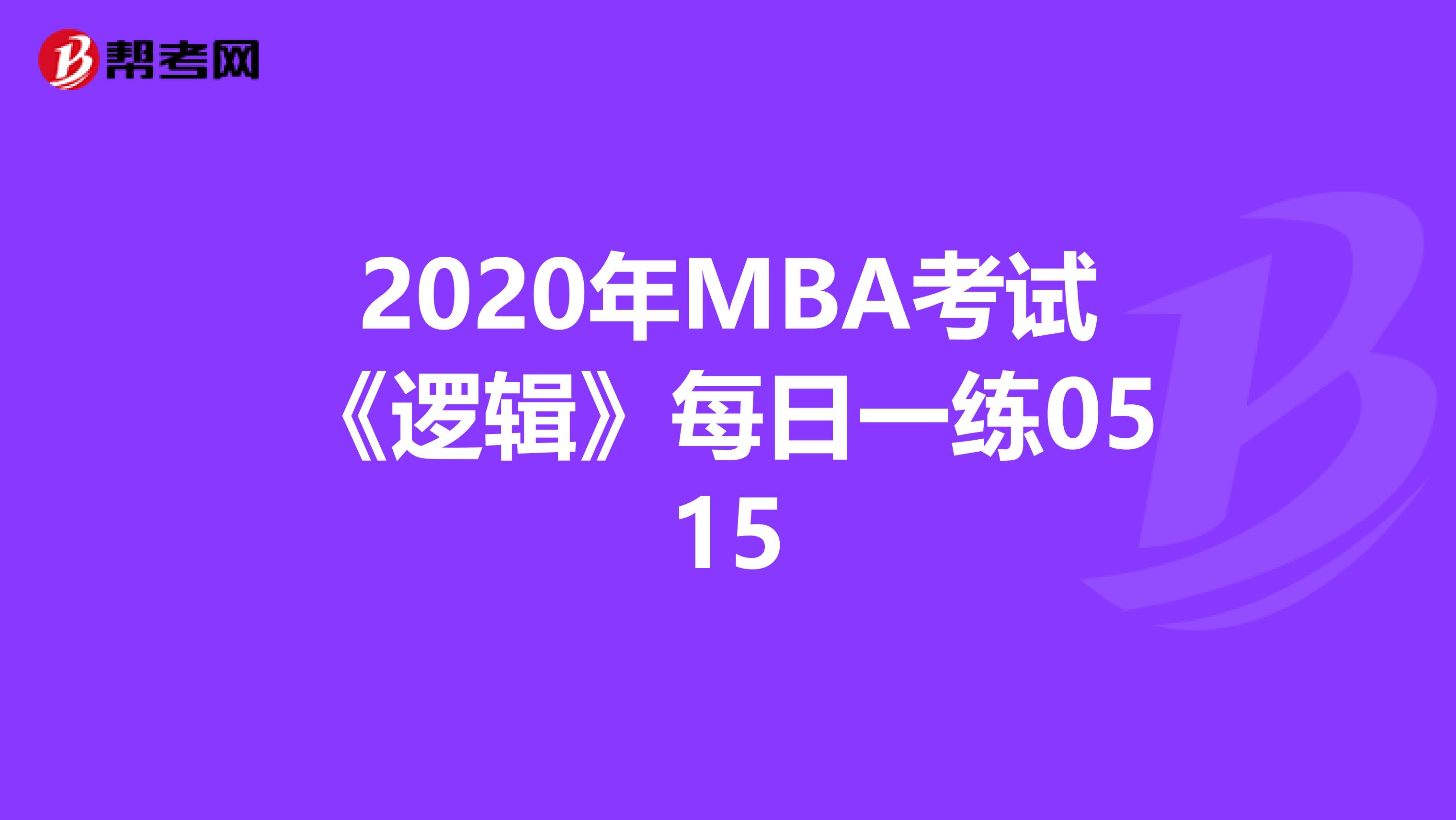 帮考网

2020年MBA考试《逻辑》每日一练0515